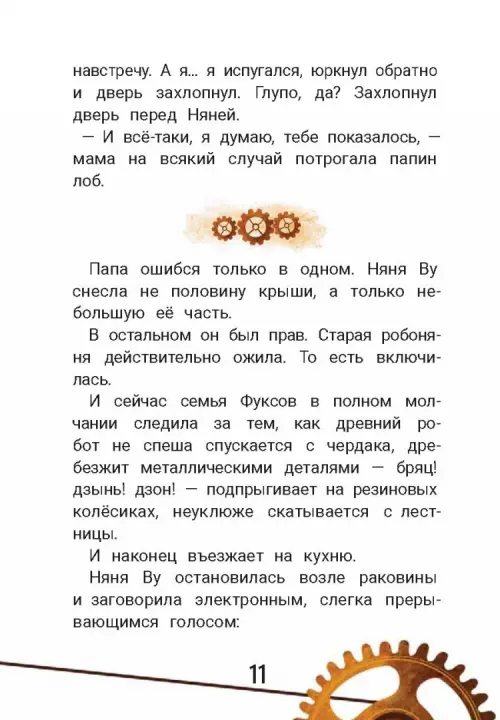 навстречу. А я... я испугался, юркнул обратно и дверь захлопнул. Глупо, да? Захлопнул дверь перед Няней.

— И всё-таки, я думаю, тебе показалось, — мама на всякий случай потрогала папин лоб.

Папа ошибся только в одном. Няня Ву снесла не половину крыши, а только небольшую её часть.

В остальном он был прав. Старая робоняня действительно ожила. То есть включилась.

И сейчас семья Фуксов в полном молчании следила за тем, как древний робот не спеша спускается с чердака, дребезжит металлическими деталями — бряц! дзынь! дзон! — подпрыгивает на резиновых колёсиках, неуклюже скатывается с лестницы.

И наконец въезжает на кухню.

Няня Ву остановилась возле раковины и заговорила электронным, слегка прерывающимся голосом:

11